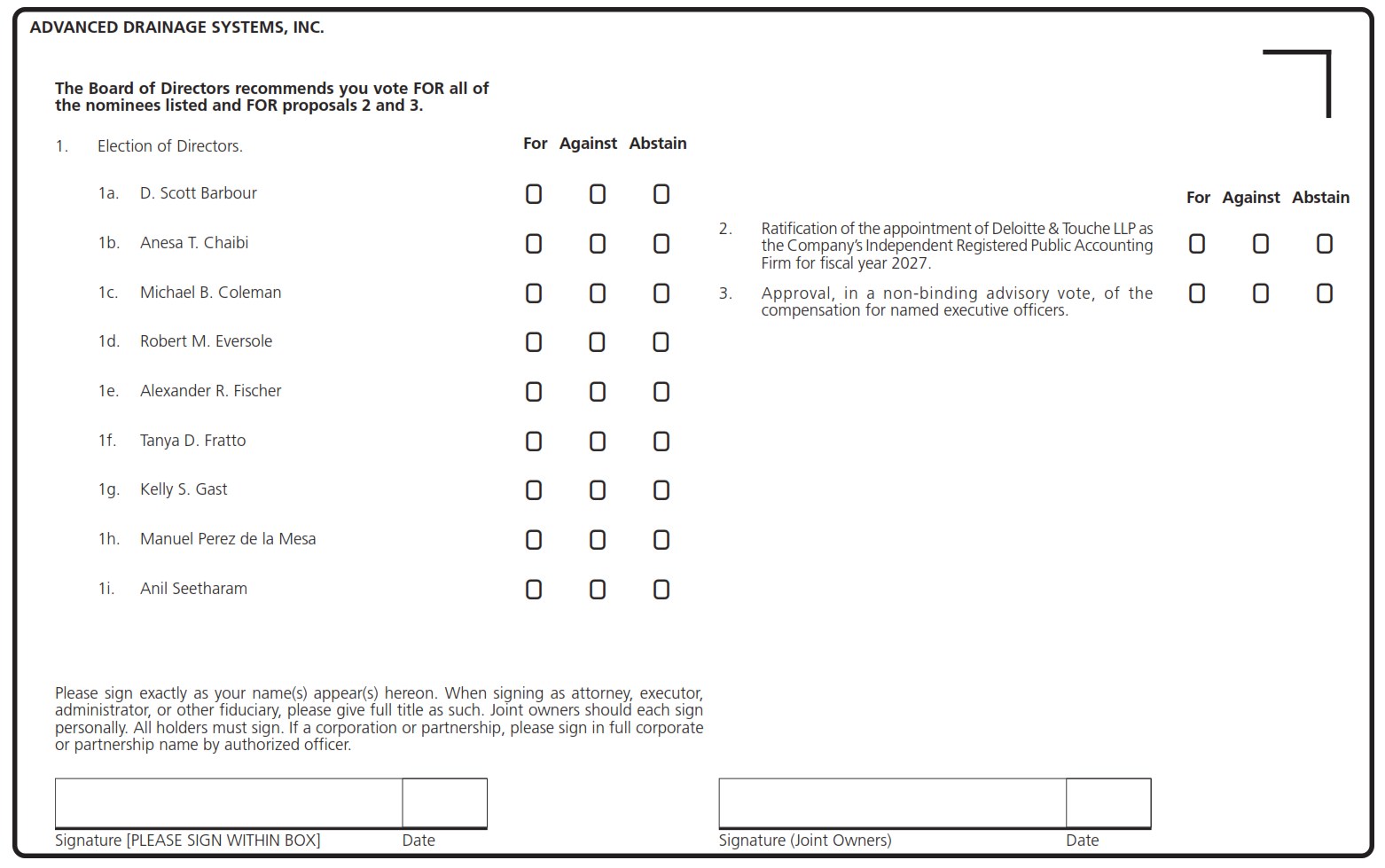 ADVANCED DRAINAGE SYSTEMS, INC.

The Board of Directors recommends you vote FOR all of the nominees listed and FOR proposals 2 and 3.

1. Election of Directors.

For Against Abstain

1a. D. Scott Barbour ☐ ☐ ☐

1b. Anesa T. Chaibi ☐ ☐ ☐

1c. Michael B. Coleman ☐ ☐ ☐

1d. Robert M. Eversole ☐ ☐ ☐

1e. Alexander R. Fischer ☐ ☐ ☐

1f. Tanya D. Fratto ☐ ☐ ☐

1g. Kelly S. Gast ☐ ☐ ☐

1h. Manuel Perez de la Mesa ☐ ☐ ☐

1i. Anil Seetharam ☐ ☐ ☐

For Against Abstain

2. Ratification of the appointment of Deloitte & Touche LLP as the Company's Independent Registered Public Accounting Firm for fiscal year 2027. ☐ ☐ ☐

3. Approval, in a non-binding advisory vote, of the compensation for named executive officers. ☐ ☐ ☐

Please sign exactly as your name(s) appear(s) hereon. When signing as attorney, executor, administrator, or other fiduciary, please give full title as such. Joint owners should each sign personally. All holders must sign. If a corporation or partnership, please sign in full corporate or partnership name by authorized officer.

Signature [PLEASE SIGN WITHIN BOX] Date

Signature (Joint Owners) Date